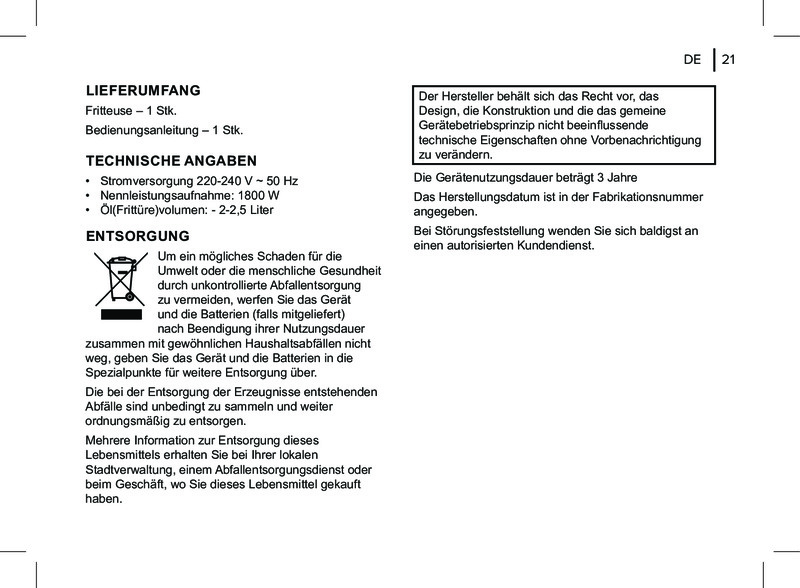 DE 21

LIEFERUMFANG

Fritteuse – 1 Stk.

Bedienungsanleitung – 1 Stk.

TECHNISCHE ANGABEN

• Stromversorgung 220-240 V ~ 50 Hz
• Nennleistungsaufnahme: 1800 W
• Öl(Frittüre)volumen: - 2-2,5 Liter

ENTSORGUNG

Um ein mögliches Schaden für die Umwelt oder die menschliche Gesundheit durch unkontrollierte Abfallentsorgung zu vermeiden, werfen Sie das Gerät und die Batterien (falls mitgeliefert) nach Beendigung ihrer Nutzungsdauer zusammen mit gewöhnlichen Haushaltsabfällen nicht weg, geben Sie das Gerät und die Batterien in die Spezialpunkte für weitere Entsorgung über.

Die bei der Entsorgung der Erzeugnisse entstehenden Abfälle sind unbedingt zu sammeln und weiter ordnungsmäßig zu entsorgen.

Mehrere Information zur Entsorgung dieses Lebensmittels erhalten Sie bei Ihrer lokalen Stadtverwaltung, einem Abfallentsorgungsdienst oder beim Geschäft, wo Sie dieses Lebensmittel gekauft haben.

Der Hersteller behält sich das Recht vor, das Design, die Konstruktion und die das gemeine Gerätebetriebsprinzip nicht beeinflussende technische Eigenschaften ohne Vorbenachrichtigung zu verändern.

Die Gerätenutzungsdauer beträgt 3 Jahre

Das Herstellungsdatum ist in der Fabrikationsnummer angegeben.

Bei Störungsfeststellung wenden Sie sich baldigst an einen autorisierten Kundendienst.